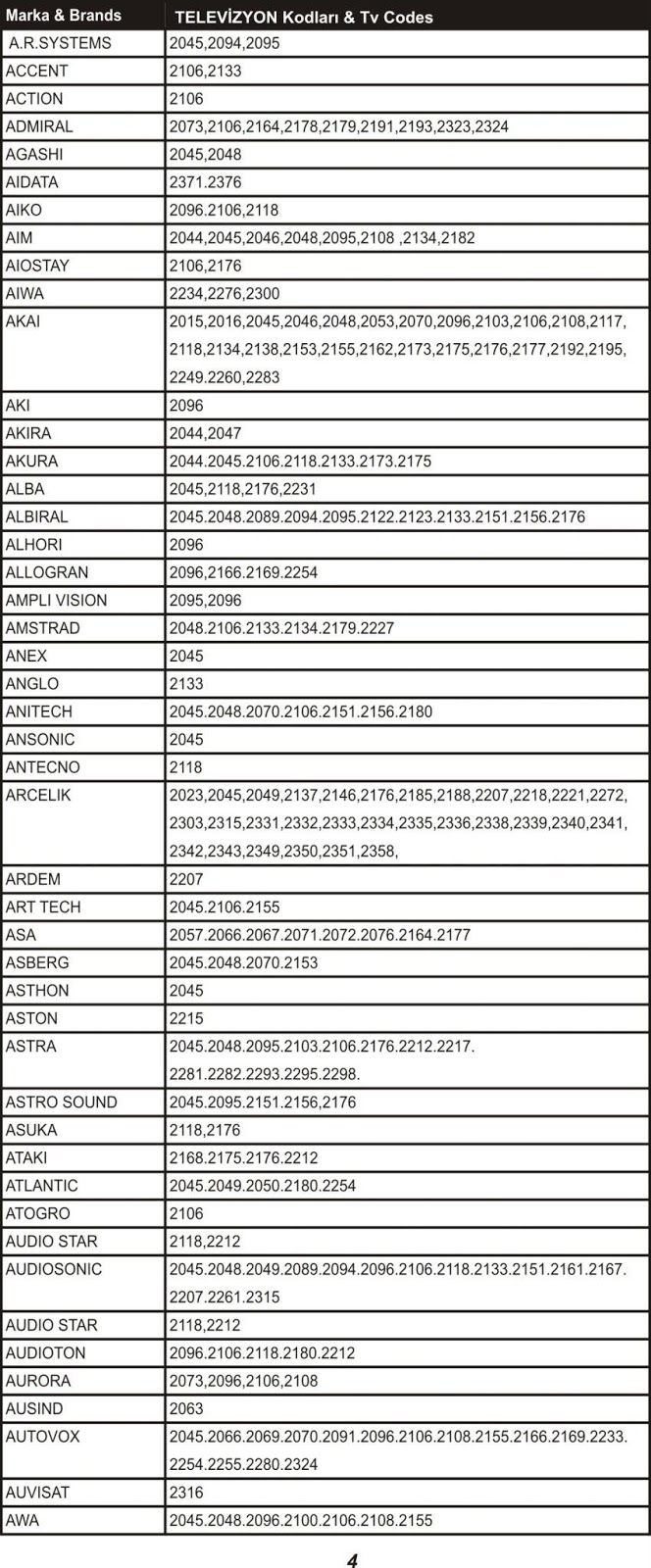 | Marka & Brands | TELEVİZYON Kodları & Tv Codes |
|---|---|
| A.R.SYSTEMS | 2045,2094,2095 |
| ACCENT | 2106,2133 |
| ACTION | 2106 |
| ADMIRAL | 2073,2106,2164,2178,2179,2191,2193,2323,2324 |
| AGASHI | 2045,2048 |
| AIDATA | 2371.2376 |
| AIKO | 2096.2106,2118 |
| AIM | 2044,2045,2046,2048,2095,2108 ,2134,2182 |
| AIOSTAY | 2106,2176 |
| AIWA | 2234,2276,2300 |
| AKAI | 2015,2016,2045,2046,2048,2053,2070,2096,2103,2106,2108,2117, 2118,2134,2138,2153,2155,2162,2173,2175,2176,2177,2192,2195, 2249.2260,2283 |
| AKI | 2096 |
| AKIRA | 2044,2047 |
| AKURA | 2044.2045.2106.2118.2133.2173.2175 |
| ALBA | 2045,2118,2176,2231 |
| ALBIRAL | 2045.2048.2089.2094.2095.2122.2123.2133.2151.2156.2176 |
| ALHORI | 2096 |
| ALLOGRAN | 2096,2166.2169.2254 |
| AMPLI VISION | 2095,2096 |
| AMSTRAD | 2048.2106.2133.2134.2179.2227 |
| ANEX | 2045 |
| ANGLO | 2133 |
| ANITECH | 2045.2048.2070.2106.2151.2156.2180 |
| ANSONIC | 2045 |
| ANTECNO | 2118 |
| ARCELIK | 2023,2045,2049,2137,2146,2176,2185,2188,2207,2218,2221,2272, 2303,2315,2331,2332,2333,2334,2335,2336,2338,2339,2340,2341, 2342,2343,2349,2350,2351,2358, |
| ARDEM | 2207 |
| ART TECH | 2045.2106.2155 |
| ASA | 2057.2066.2067.2071.2072.2076.2164.2177 |
| ASBERG | 2045.2048.2070.2153 |
| ASTHON | 2045 |
| ASTON | 2215 |
| ASTRA | 2045.2048.2095.2103.2106.2176.2212.2217. 2281.2282.2293.2295.2298. |
| ASTRO SOUND | 2045.2095.2151.2156,2176 |
| ASUKA | 2118,2176 |
| ATAKI | 2168.2175.2176.2212 |
| ATLANTIC | 2045.2049.2050.2180.2254 |
| ATOGRO | 2106 |
| AUDIO STAR | 2118,2212 |
| AUDIOSONIC | 2045.2048.2049.2089.2094.2096.2106.2118.2133.2151.2161.2167. 2207.2261.2315 |
| AUDIO STAR | 2118,2212 |
| AUDIOTON | 2096.2106.2118.2180.2212 |
| AURORA | 2073,2096,2106,2108 |
| AUSIND | 2063 |
| AUTOVOX | 2045.2066.2069.2070.2091.2096.2106.2108.2155.2166.2169.2233. 2254.2255.2280.2324 |
| AUVISAT | 2316 |
| AWA | 2045.2048.2096.2100.2106.2108.2155 |

4